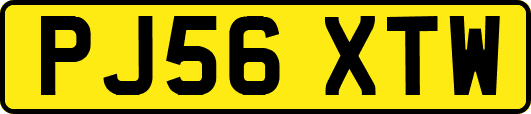 PJ56 XTW